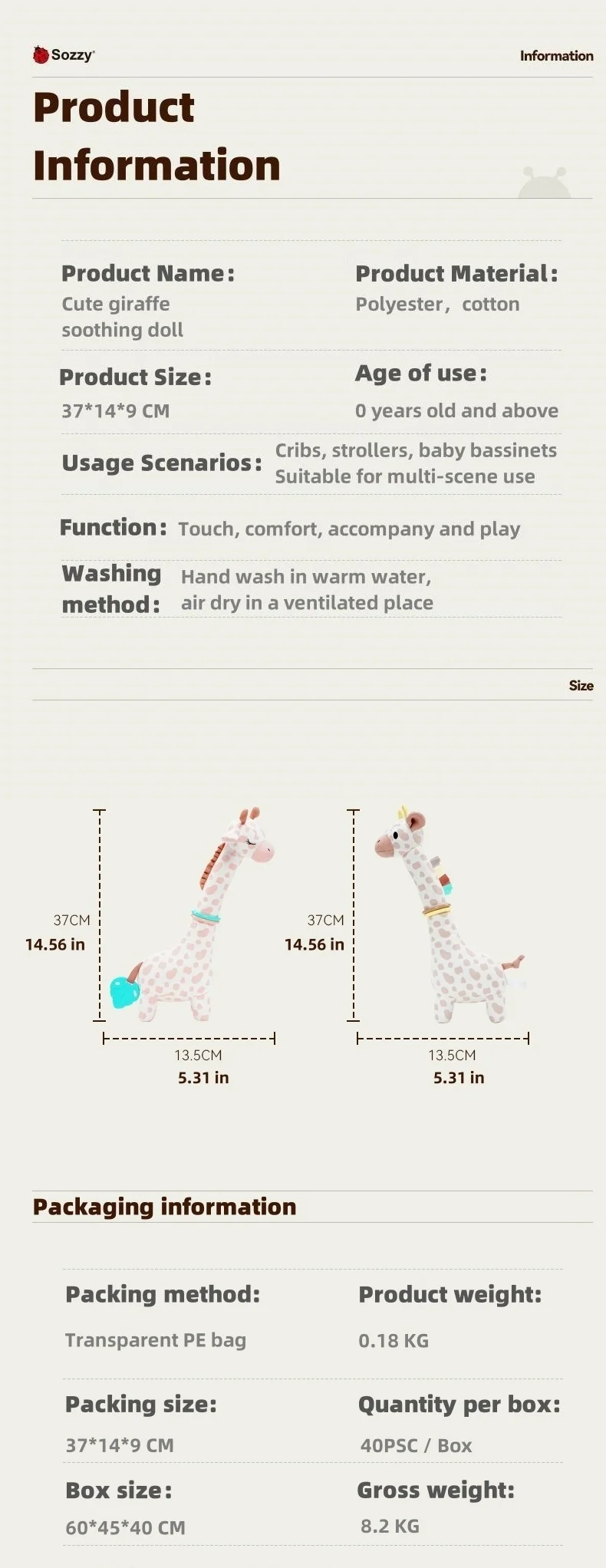 Sozzy

Information

Product Information

Product Name:
Cute giraffe soothing doll

Product Material:
Polyester, cotton

Product Size:
37*14*9 CM

Age of use:
0 years old and above

Usage Scenarios:
Cribs, strollers, baby bassinets
Suitable for multi-scene use

Function: Touch, comfort, accompany and play

Washing method:
Hand wash in warm water, air dry in a ventilated place

Size

37CM
14.56 in

13.5CM
5.31 in

37CM
14.56 in

13.5CM
5.31 in

Packaging information

Packing method:
Transparent PE bag

Product weight:
0.18 KG

Packing size:
37*14*9 CM

Quantity per box:
40PSC / Box

Box size:
60*45*40 CM

Gross weight:
8.2 KG